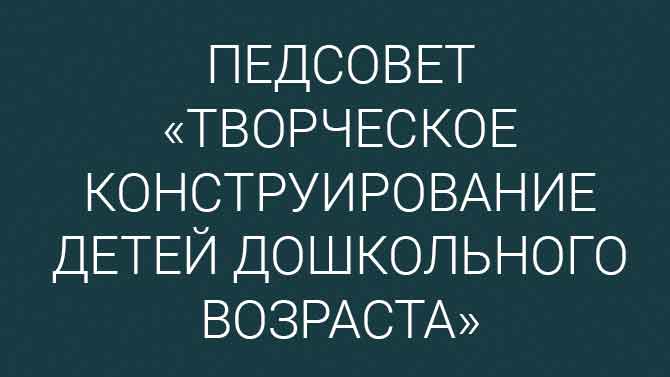 ПЕДСОВЕТ «ТВОРЧЕСКОЕ КОНСТРУИРОВАНИЕ ДЕТЕЙ ДОШКОЛЬНОГО ВОЗРАСТА»